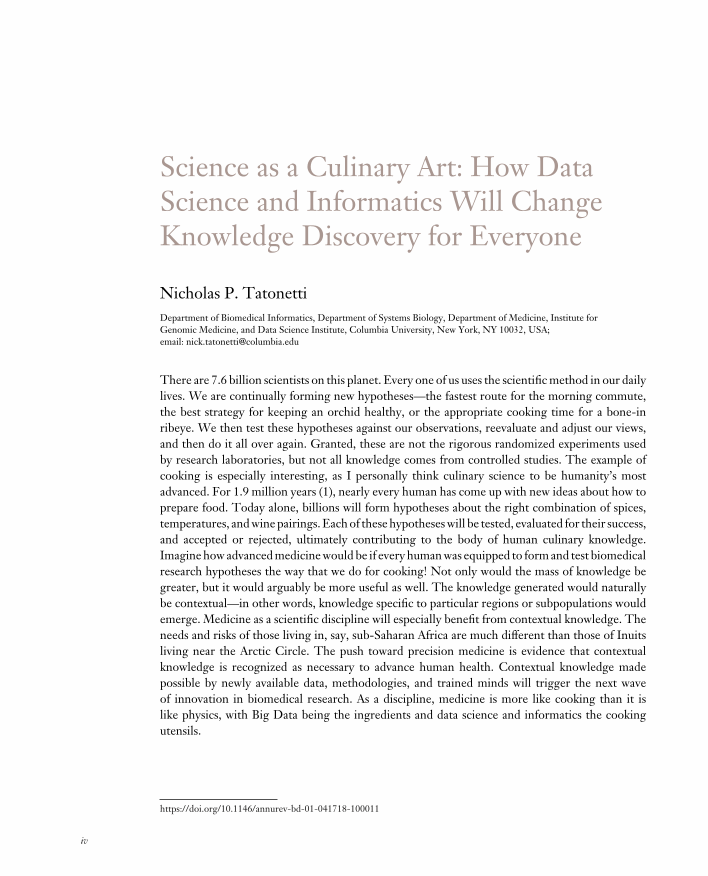 Science as a Culinary Art: How Data Science and Informatics Will Change Knowledge Discovery for Everyone

Nicholas P. Tatonetti

Department of Biomedical Informatics, Department of Systems Biology, Department of Medicine, Institute for Genomic Medicine, and Data Science Institute, Columbia University, New York, NY 10032, USA; email: nick.tatonetti@columbia.edu

There are 7.6 billion scientists on this planet. Every one of us uses the scientific method in our daily lives. We are continually forming new hypotheses—the fastest route for the morning commute, the best strategy for keeping an orchid healthy, or the appropriate cooking time for a bone-in ribeye. We then test these hypotheses against our observations, reevaluate and adjust our views, and then do it all over again. Granted, these are not the rigorous randomized experiments used by research laboratories, but not all knowledge comes from controlled studies. The example of cooking is especially interesting, as I personally think culinary science to be humanity's most advanced. For 1.9 million years (1), nearly every human has come up with new ideas about how to prepare food. Today alone, billions will form hypotheses about the right combination of spices, temperatures, and wine pairings. Each of these hypotheses will be tested, evaluated for their success, and accepted or rejected, ultimately contributing to the body of human culinary knowledge. Imagine how advanced medicine would be if every human was equipped to form and test biomedical research hypotheses the way that we do for cooking! Not only would the mass of knowledge be greater, but it would arguably be more useful as well. The knowledge generated would naturally be contextual—in other words, knowledge specific to particular regions or subpopulations would emerge. Medicine as a scientific discipline will especially benefit from contextual knowledge. The needs and risks of those living in, say, sub-Saharan Africa are much different than those of Inuits living near the Arctic Circle. The push toward precision medicine is evidence that contextual knowledge is recognized as necessary to advance human health. Contextual knowledge made possible by newly available data, methodologies, and trained minds will trigger the next wave of innovation in biomedical research. As a discipline, medicine is more like cooking than it is like physics, with Big Data being the ingredients and data science and informatics the cooking utensils.

https://doi.org/10.1146/annurev-bd-01-041718-100011

iv